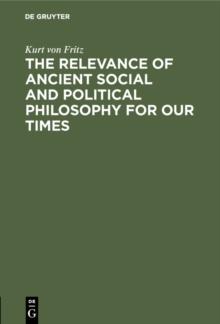 DE GRUYTER

Kurt von Fritz

THE RELEVANCE OF ANCIENT SOCIAL AND POLITICAL PHILOSOPHY FOR OUR TIMES

DE
G